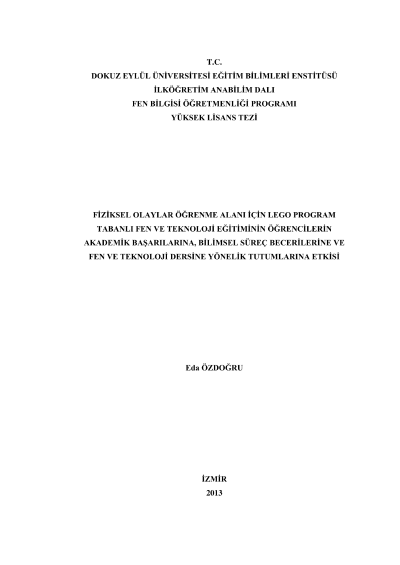 T.C.
DOKUZ EYLÜL ÜNİVERSİTESİ EĞİTİM BİLİMLERİ ENSTİTÜSÜ
İLKÖĞRETİM ANABİLİM DALI
FEN BİLGİSİ ÖĞRETMENLİĞİ PROGRAMI
YÜKSEK LİSANS TEZİ

FİZİKSEL OLAYLAR ÖĞRENME ALANI İÇİN LEGO PROGRAM TABANLI FEN VE TEKNOLOJİ EĞİTİMİNİN ÖĞRENCİLERİN AKADEMİK BAŞARILARINA, BİLİMSEL SÜREÇ BECERİLERİNE VE FEN VE TEKNOLOJİ DERSİNE YÖNELİK TUTUMLARINA ETKİSİ

Eda ÖZDOĞRU

İZMİR
2013